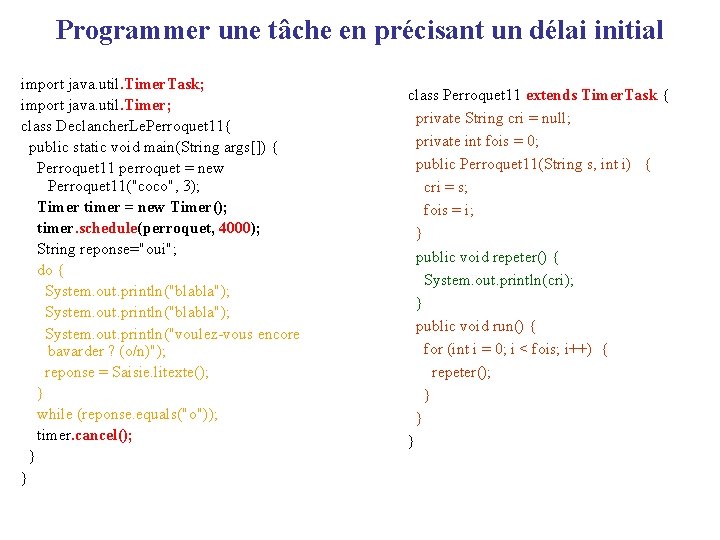 Programmer une tâche en précisant un délai initial

import java.util.TimerTask;
import java.util.Timer;
class DeclancherLePerroquet11{
  public static void main(String args[]) {
    Perroquet11 perroquet = new
      Perroquet11("coco", 3);
    Timer timer = new Timer();
    timer.schedule(perroquet, 4000);
    String reponse="oui";
    do {
      System.out.println("blabla");
      System.out.println("blabla");
      System.out.println("voulez-vous encore
       bavarder ? (o/n)");
      reponse = Saisie.litexte();
    }
    while (reponse.equals("o"));
    timer.cancel();
  }
}

class Perroquet11 extends TimerTask {
  private String cri = null;
  private int fois = 0;
  public Perroquet11(String s, int i)   {
    cri = s;
    fois = i;
  }
  public void repeter() {
    System.out.println(cri);
  }
  public void run() {
    for (int i = 0; i < fois; i++)   {
      repeter();
    }
  }
}